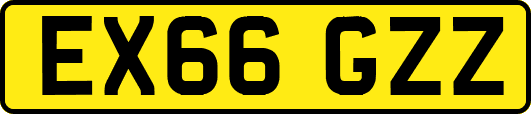 EX66 GZZ